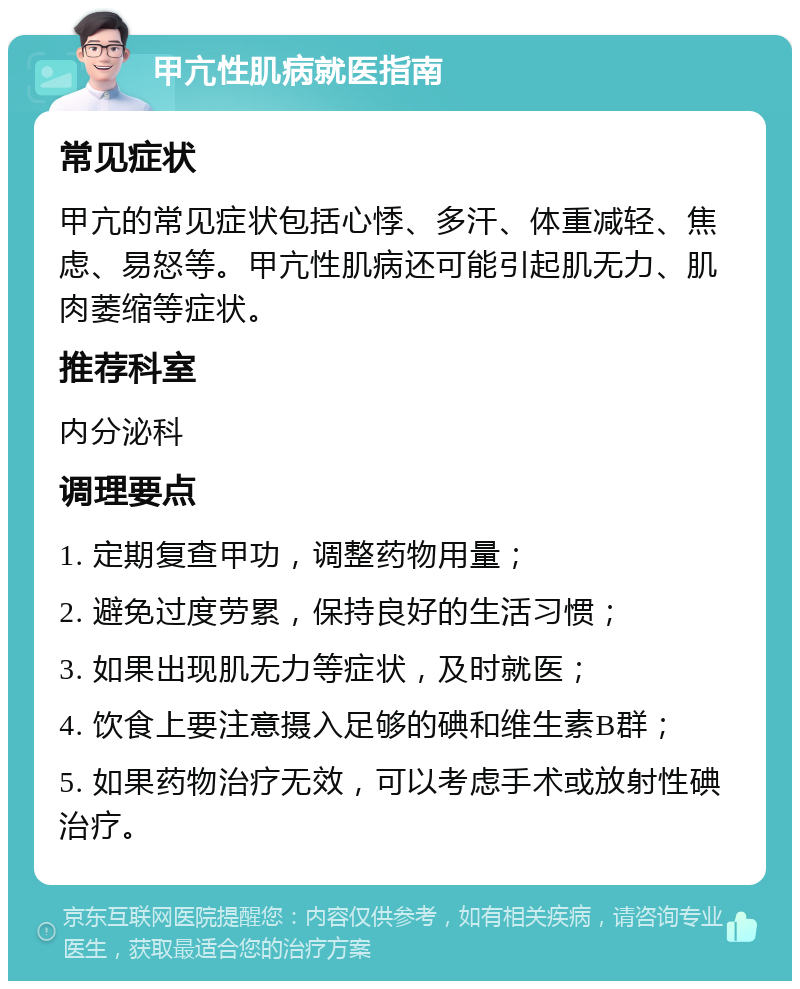 甲亢性肌病就医指南

常见症状

甲亢的常见症状包括心悸、多汗、体重减轻、焦虑、易怒等。甲亢性肌病还可能引起肌无力、肌肉萎缩等症状。

推荐科室

内分泌科

调理要点

1. 定期复查甲功，调整药物用量；

2. 避免过度劳累，保持良好的生活习惯；

3. 如果出现肌无力等症状，及时就医；

4. 饮食上要注意摄入足够的碘和维生素B群；

5. 如果药物治疗无效，可以考虑手术或放射性碘治疗。

京东互联网医院提醒您：内容仅供参考，如有相关疾病，请咨询专业医生，获取最适合您的治疗方案